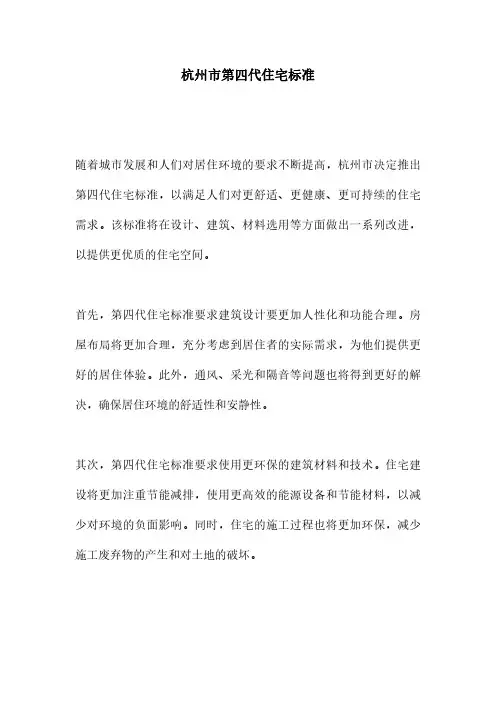 杭州市第四代住宅标准

随着城市发展和人们对居住环境的要求不断提高，杭州市决定推出第四代住宅标准，以满足人们对更舒适、更健康、更可持续的住宅需求。该标准将在设计、建筑、材料选用等方面做出一系列改进，以提供更优质的住宅空间。

首先，第四代住宅标准要求建筑设计要更加人性化和功能合理。房屋布局将更加合理，充分考虑到居住者的实际需求，为他们提供更好的居住体验。此外，通风、采光和隔音等问题也将得到更好的解决，确保居住环境的舒适性和安静性。

其次，第四代住宅标准要求使用更环保的建筑材料和技术。住宅建设将更加注重节能减排，使用更高效的能源设备和节能材料，以减少对环境的负面影响。同时，住宅的施工过程也将更加环保，减少施工废弃物的产生和对土地的破坏。